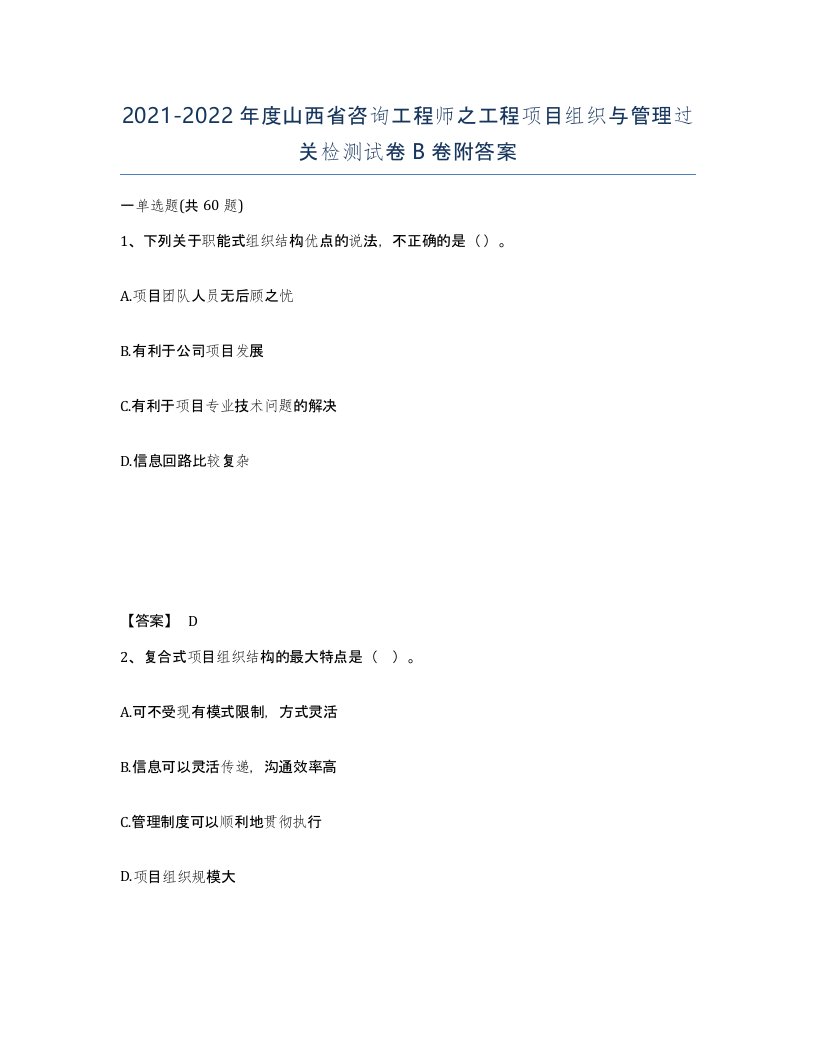 2021-2022年度山西省咨询工程师之工程项目组织与管理过关检测试卷B卷附答案

一单选题(共60题)

1、下列关于职能式组织结构优点的说法，不正确的是（）。

A.项目团队人员无后顾之忧

B.有利于公司项目发展

C.有利于项目专业技术问题的解决

D.信息回路比较复杂

【答案】 D

2、复合式项目组织结构的最大特点是（ ）。

A.可不受现有模式限制，方式灵活

B.信息可以灵活传递，沟通效率高

C.管理制度可以顺利地贯彻执行

D.项目组织规模大